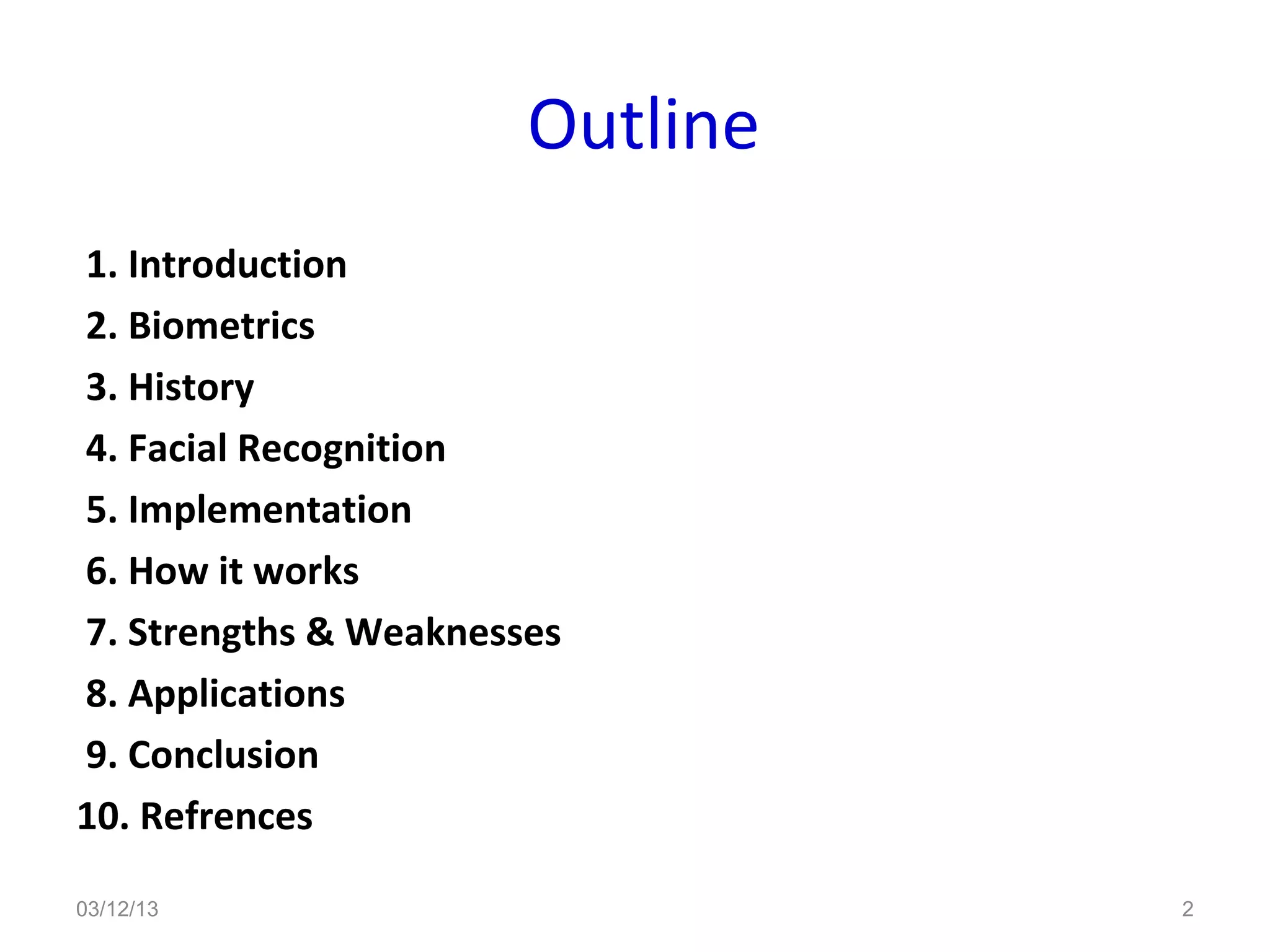 Outline

1. Introduction
2. Biometrics
3. History
4. Facial Recognition
5. Implementation
6. How it works
7. Strengths & Weaknesses
8. Applications
9. Conclusion
10. Refrences

03/12/13

2